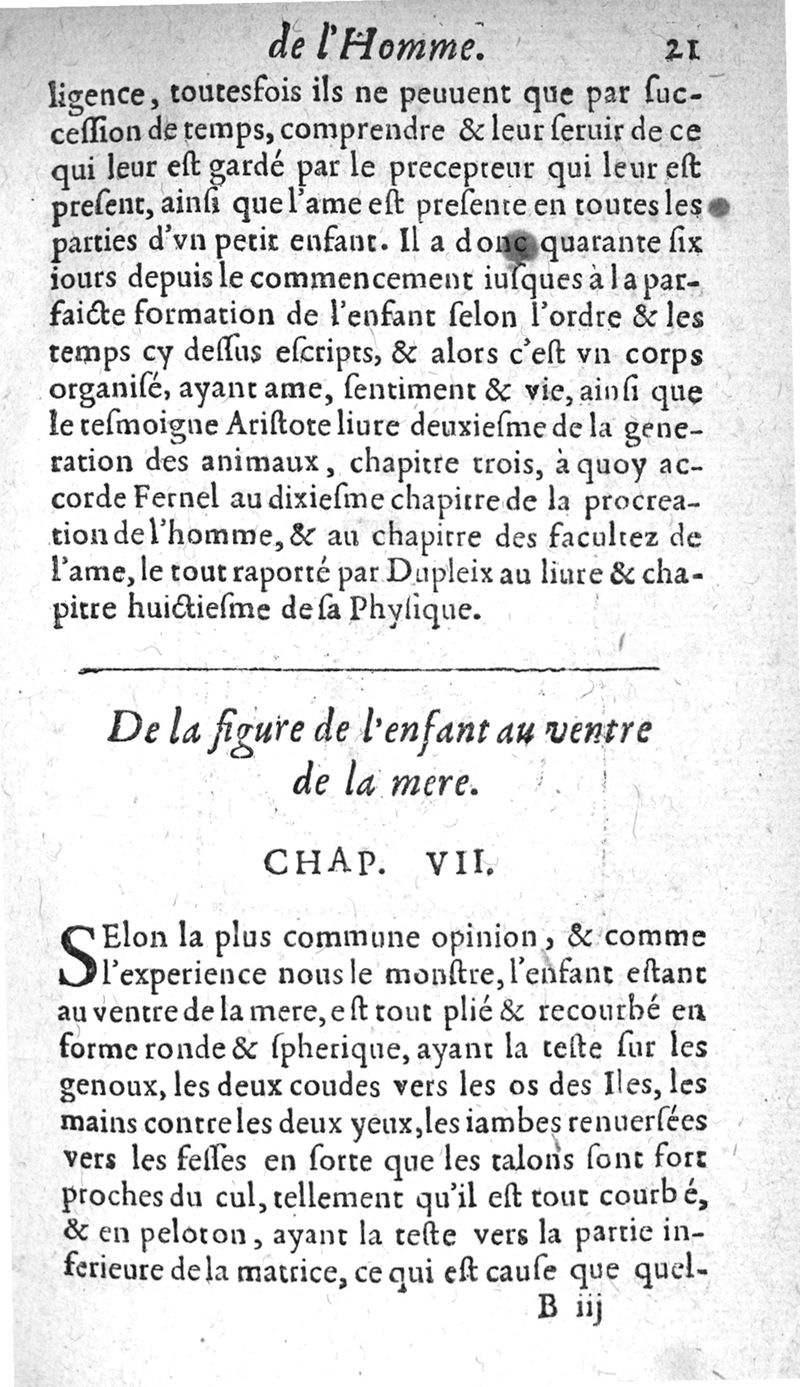 de l'Homme. 21

ligence, toutesfois ils ne peuuent que par succession de temps, comprendre & leur seruir de ce qui leur est gardé par le precepteur qui leur est present, ainsi que l'ame est presente en toutes les parties d'vn petit enfant. Il a donc quarante six iours depuis le commencement iusques à la parfaicte formation de l'enfant selon l'ordre & les temps cy dessus escripts, & alors c'est vn corps organisé, ayant ame, sentiment & vie, ainsi que le tesmoigne Aristote liure deuxiesme de la generation des animaux, chapitre trois, à quoy accorde Fernel au dixiesme chapitre de la procreation de l'homme, & au chapitre des facultez de l'ame, le tout raporté par Dupleix au liure & chapitre huictiesme de sa Physique.

De la figure de l'enfant au ventre de la mere.

CHAP. VII.

SElon la plus commune opinion, & comme l'experience nous le monstre, l'enfant estant au ventre de la mere, est tout plié & recourbé en forme ronde & spherique, ayant la teste sur les genoux, les deux coudes vers les os des Iles, les mains contre les deux yeux, les iambes renuersées vers les fesses en sorte que les talons sont fort proches du cul, tellement qu'il est tout courbé, & en peloton, ayant la teste vers la partie inferieure de la matrice, ce qui est cause que quel-

B iij